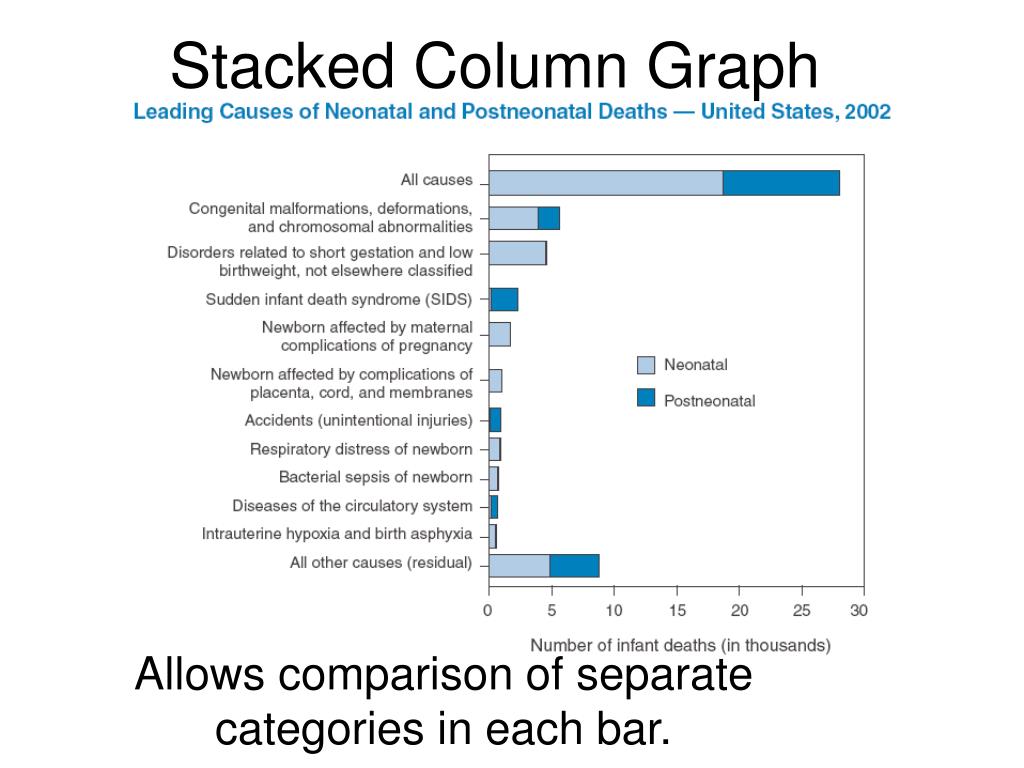 Stacked Column Graph

Leading Causes of Neonatal and Postneonatal Deaths — United States, 2002

All causes
Congenital malformations, deformations, and chromosomal abnormalities
Disorders related to short gestation and low birthweight, not elsewhere classified
Sudden infant death syndrome (SIDS)
Newborn affected by maternal complications of pregnancy
Newborn affected by complications of placenta, cord, and membranes
Accidents (unintentional injuries)
Respiratory distress of newborn
Bacterial sepsis of newborn
Diseases of the circulatory system
Intrauterine hypoxia and birth asphyxia
All other causes (residual)

Neonatal
Postneonatal

0 5 10 15 20 25 30

Number of infant deaths (in thousands)

Allows comparison of separate categories in each bar.